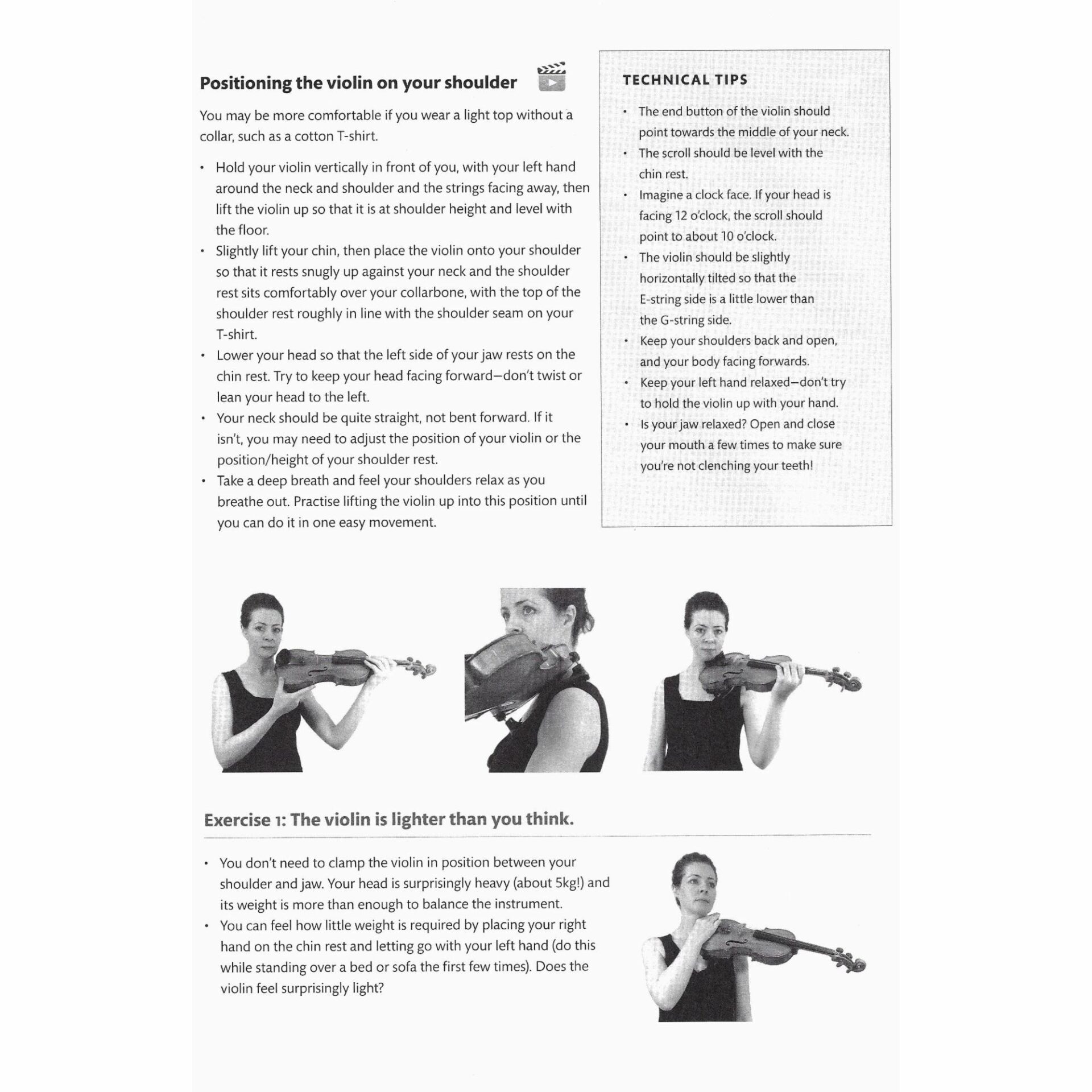 Positioning the violin on your shoulder

You may be more comfortable if you wear a light top without a collar, such as a cotton T-shirt.

• Hold your violin vertically in front of you, with your left hand around the neck and shoulder and the strings facing away, then lift the violin up so that it is at shoulder height and level with the floor.
• Slightly lift your chin, then place the violin onto your shoulder so that it rests snugly up against your neck and the shoulder rest sits comfortably over your collarbone, with the top of the shoulder rest roughly in line with the shoulder seam on your T-shirt.
• Lower your head so that the left side of your jaw rests on the chin rest. Try to keep your head facing forward—don't twist or lean your head to the left.
• Your neck should be quite straight, not bent forward. If it isn't, you may need to adjust the position of your violin or the position/height of your shoulder rest.
• Take a deep breath and feel your shoulders relax as you breathe out. Practise lifting the violin up into this position until you can do it in one easy movement.

TECHNICAL TIPS

• The end button of the violin should point towards the middle of your neck.
• The scroll should be level with the chin rest.
• Imagine a clock face. If your head is facing 12 o'clock, the scroll should point to about 10 o'clock.
• The violin should be slightly horizontally tilted so that the E-string side is a little lower than the G-string side.
• Keep your shoulders back and open, and your body facing forwards.
• Keep your left hand relaxed—don't try to hold the violin up with your hand.
• Is your jaw relaxed? Open and close your mouth a few times to make sure you're not clenching your teeth!

Exercise 1: The violin is lighter than you think.

• You don't need to clamp the violin in position between your shoulder and jaw. Your head is surprisingly heavy (about 5kg!) and its weight is more than enough to balance the instrument.
• You can feel how little weight is required by placing your right hand on the chin rest and letting go with your left hand (do this while standing over a bed or sofa the first few times). Does the violin feel surprisingly light?